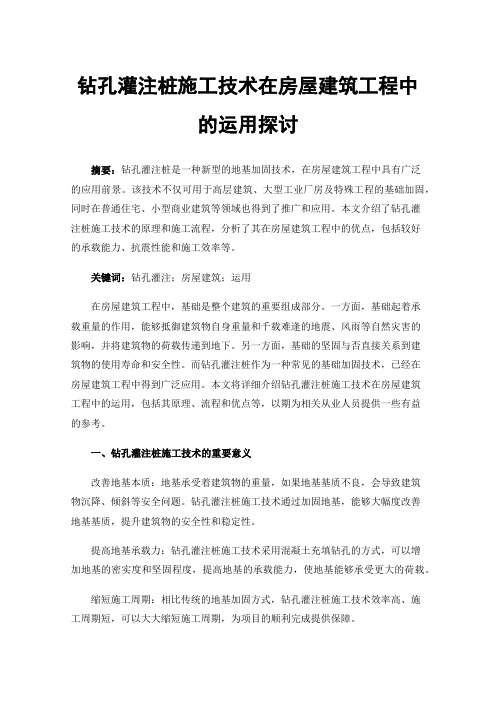 钻孔灌注桩施工技术在房屋建筑工程中的运用探讨

摘要：钻孔灌注桩是一种新型的地基加固技术，在房屋建筑工程中具有广泛的应用前景。该技术不仅可用于高层建筑、大型工业厂房及特殊工程的基础加固，同时在普通住宅、小型商业建筑等领域也得到了推广和应用。本文介绍了钻孔灌注桩施工技术的原理和施工流程，分析了其在房屋建筑工程中的优点，包括较好的承载能力、抗震性能和施工效率等。

关键词：钻孔灌注；房屋建筑；运用

在房屋建筑工程中，基础是整个建筑的重要组成部分。一方面，基础起着承载重量的作用，能够抵御建筑物自身重量和千载难逢的地震、风雨等自然灾害的影响，并将建筑物的荷载传递到地下。另一方面，基础的坚固与否直接关系到建筑物的使用寿命和安全性。而钻孔灌注桩作为一种常见的基础加固技术，已经在房屋建筑工程中得到广泛应用。本文将详细介绍钻孔灌注桩施工技术在房屋建筑工程中的运用，包括其原理、流程和优点等，以期为相关从业人员提供一些有益的参考。

一、钻孔灌注桩施工技术的重要意义

改善地基本质：地基承受着建筑物的重量，如果地基基质不良，会导致建筑物沉降、倾斜等安全问题。钻孔灌注桩施工技术通过加固地基，能够大幅度改善地基基质，提升建筑物的安全性和稳定性。

提高地基承载力：钻孔灌注桩施工技术采用混凝土充填钻孔的方式，可以增加地基的密实度和坚固程度，提高地基的承载能力，使地基能够承受更大的荷载。

缩短施工周期：相比传统的地基加固方式，钻孔灌注桩施工技术效率高、施工周期短，可以大大缩短施工周期，为项目的顺利完成提供保障。